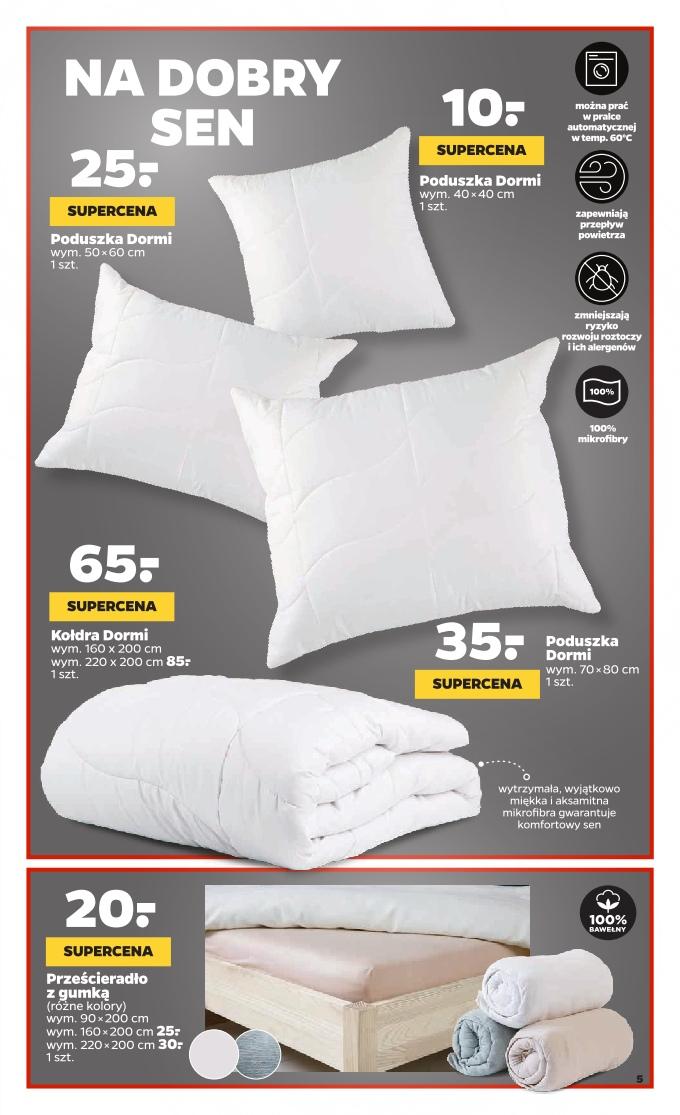 NA DOBRY SEN

25,-

SUPERCENA

Poduszka Dormi
wym. 50×60 cm
1 szt.

10,-

SUPERCENA

Poduszka Dormi
wym. 40×40 cm
1 szt.

można prać w pralce automatycznej w temp. 60°C

zapewniają przepływ powietrza

zmniejszają ryzyko rozwoju roztoczy i ich alergenów

100%

100% mikrofibry

65,-

SUPERCENA

Kołdra Dormi
wym. 160 x 200 cm
wym. 220 x 200 cm 85,-
1 szt.

35,-

SUPERCENA

Poduszka Dormi
wym. 70×80 cm
1 szt.

wytrzymała, wyjątkowo miękka i aksamitna mikrofibra gwarantuje komfortowy sen

20,-

SUPERCENA

Prześcieradło z gumką
(różne kolory)
wym. 90×200 cm
wym. 160×200 cm 25,-
wym. 220×200 cm 30,-
1 szt.

100% BAWEŁNY

5